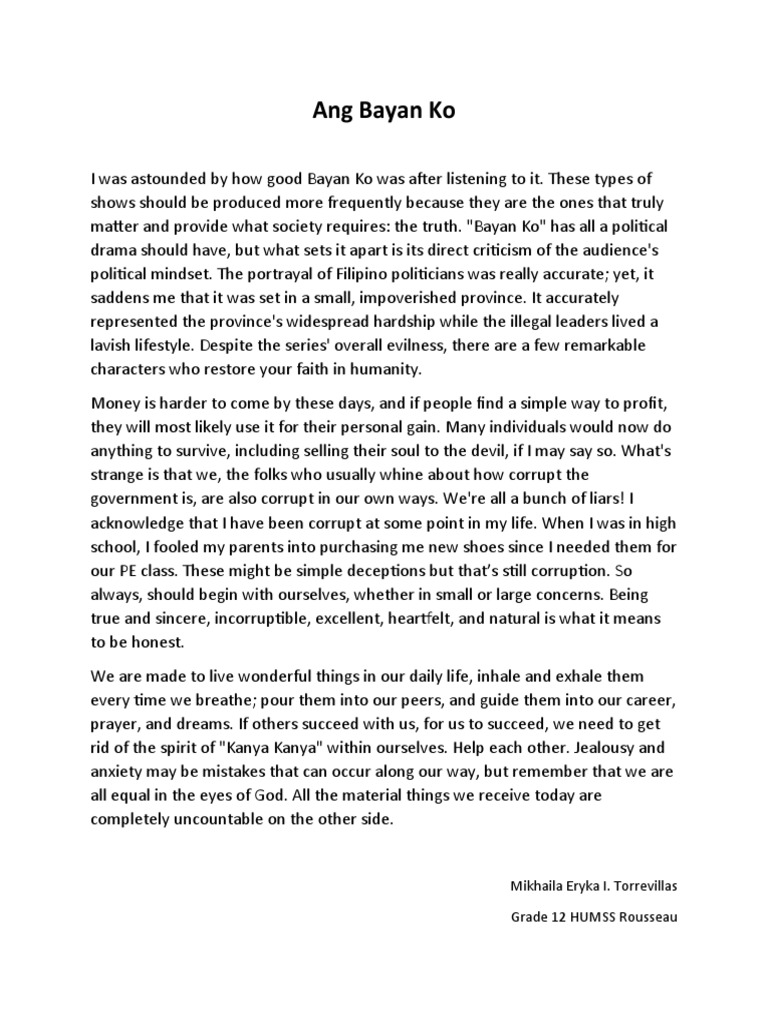 Ang Bayan Ko

I was astounded by how good Bayan Ko was after listening to it. These types of shows should be produced more frequently because they are the ones that truly matter and provide what society requires: the truth. "Bayan Ko" has all a political drama should have, but what sets it apart is its direct criticism of the audience's political mindset. The portrayal of Filipino politicians was really accurate; yet, it saddens me that it was set in a small, impoverished province. It accurately represented the province's widespread hardship while the illegal leaders lived a lavish lifestyle. Despite the series' overall evilness, there are a few remarkable characters who restore your faith in humanity.

Money is harder to come by these days, and if people find a simple way to profit, they will most likely use it for their personal gain. Many individuals would now do anything to survive, including selling their soul to the devil, if I may say so. What's strange is that we, the folks who usually whine about how corrupt the government is, are also corrupt in our own ways. We're all a bunch of liars! I acknowledge that I have been corrupt at some point in my life. When I was in high school, I fooled my parents into purchasing me new shoes since I needed them for our PE class. These might be simple deceptions but that's still corruption. So always, should begin with ourselves, whether in small or large concerns. Being true and sincere, incorruptible, excellent, heartfelt, and natural is what it means to be honest.

We are made to live wonderful things in our daily life, inhale and exhale them every time we breathe; pour them into our peers, and guide them into our career, prayer, and dreams. If others succeed with us, for us to succeed, we need to get rid of the spirit of "Kanya Kanya" within ourselves. Help each other. Jealousy and anxiety may be mistakes that can occur along our way, but remember that we are all equal in the eyes of God. All the material things we receive today are completely uncountable on the other side.

Mikhaila Eryka I. Torrevillas

Grade 12 HUMSS Rousseau